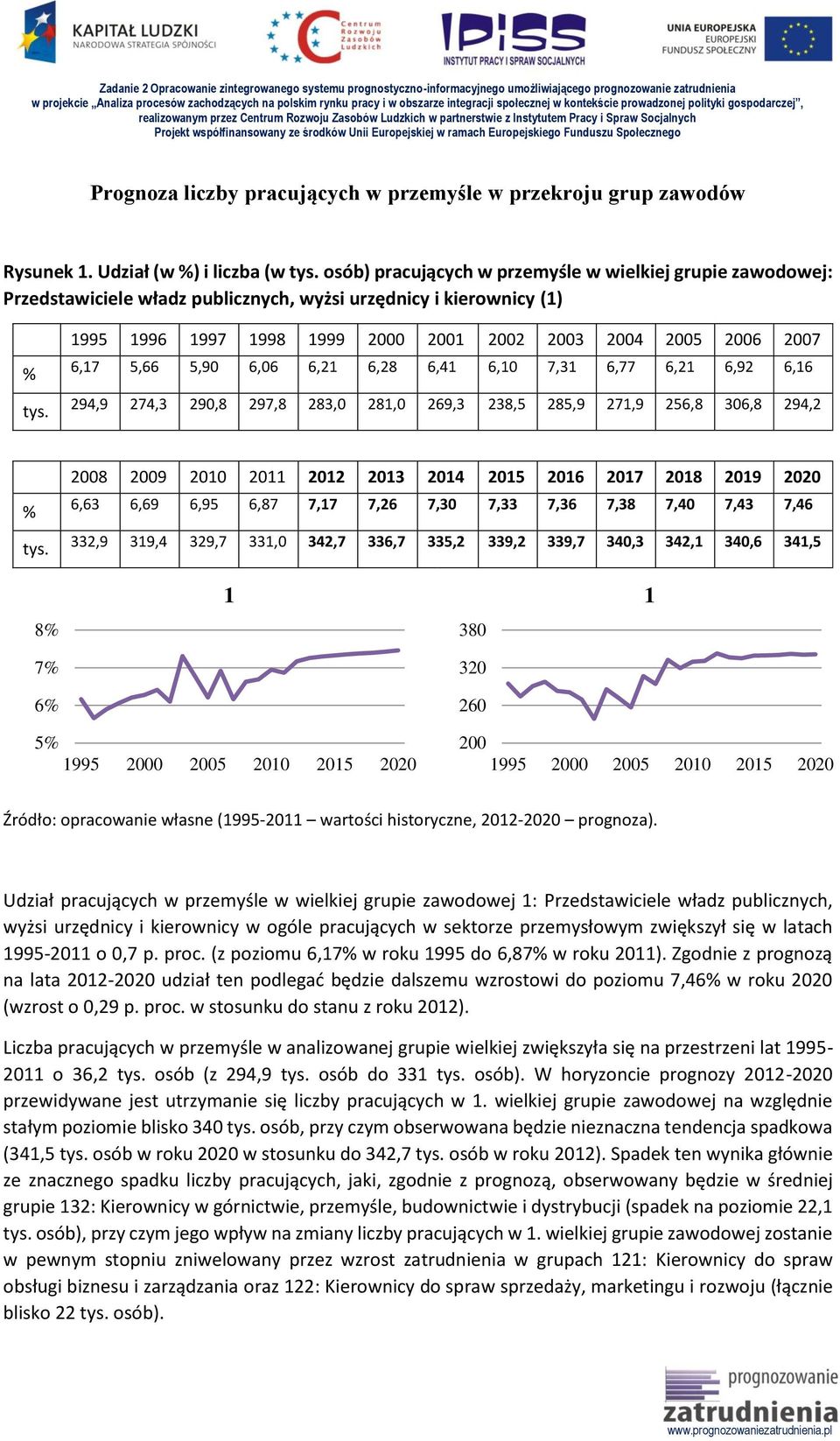 KAPITAŁ LUDZKI
NARODOWA STRATEGIA SPÓJNOŚCI

Centrum Rozwoju Zasobów Ludzkich

IPiSS
INSTYTUT PRACY I SPRAW SOCJALNYCH

UNIA EUROPEJSKA
EUROPEJSKI FUNDUSZ SPOŁECZNY

Zadanie 2 Opracowanie zintegrowanego systemu prognostyczno-informacyjnego umożliwiającego prognozowanie zatrudnienia w projekcie „Analiza procesów zachodzących na polskim rynku pracy i w obszarze integracji społecznej w kontekście prowadzonej polityki gospodarczej", realizowanym przez Centrum Rozwoju Zasobów Ludzkich w partnerstwie z Instytutem Pracy i Spraw Socjalnych
Projekt współfinansowany ze środków Unii Europejskiej w ramach Europejskiego Funduszu Społecznego

Prognoza liczby pracujących w przemyśle w przekroju grup zawodów

Rysunek 1. Udział (w %) i liczba (w tys. osób) pracujących w przemyśle w wielkiej grupie zawodowej: Przedstawiciele władz publicznych, wyżsi urzędnicy i kierownicy (1)

| | 1995 | 1996 | 1997 | 1998 | 1999 | 2000 | 2001 | 2002 | 2003 | 2004 | 2005 | 2006 | 2007 |
|---|---|---|---|---|---|---|---|---|---|---|---|---|---|
| % | 6,17 | 5,66 | 5,90 | 6,06 | 6,21 | 6,28 | 6,41 | 6,10 | 7,31 | 6,77 | 6,21 | 6,92 | 6,16 |
| tys. | 294,9 | 274,3 | 290,8 | 297,8 | 283,0 | 281,0 | 269,3 | 238,5 | 285,9 | 271,9 | 256,8 | 306,8 | 294,2 |

| | 2008 | 2009 | 2010 | 2011 | 2012 | 2013 | 2014 | 2015 | 2016 | 2017 | 2018 | 2019 | 2020 |
|---|---|---|---|---|---|---|---|---|---|---|---|---|---|
| % | 6,63 | 6,69 | 6,95 | 6,87 | 7,17 | 7,26 | 7,30 | 7,33 | 7,36 | 7,38 | 7,40 | 7,43 | 7,46 |
| tys. | 332,9 | 319,4 | 329,7 | 331,0 | 342,7 | 336,7 | 335,2 | 339,2 | 339,7 | 340,3 | 342,1 | 340,6 | 341,5 |

1
8%
7%
6%
5%
1995 2000 2005 2010 2015 2020

1
380
320
260
200
1995 2000 2005 2010 2015 2020

Źródło: opracowanie własne (1995-2011 – wartości historyczne, 2012-2020 – prognoza).

Udział pracujących w przemyśle w wielkiej grupie zawodowej 1: Przedstawiciele władz publicznych, wyżsi urzędnicy i kierownicy w ogóle pracujących w sektorze przemysłowym zwiększył się w latach 1995-2011 o 0,7 p. proc. (z poziomu 6,17% w roku 1995 do 6,87% w roku 2011). Zgodnie z prognozą na lata 2012-2020 udział ten podlegać będzie dalszemu wzrostowi do poziomu 7,46% w roku 2020 (wzrost o 0,29 p. proc. w stosunku do stanu z roku 2012).

Liczba pracujących w przemyśle w analizowanej grupie wielkiej zwiększyła się na przestrzeni lat 1995-2011 o 36,2 tys. osób (z 294,9 tys. osób do 331 tys. osób). W horyzoncie prognozy 2012-2020 przewidywane jest utrzymanie się liczby pracujących w 1. wielkiej grupie zawodowej na względnie stałym poziomie blisko 340 tys. osób, przy czym obserwowana będzie nieznaczna tendencja spadkowa (341,5 tys. osób w roku 2020 w stosunku do 342,7 tys. osób w roku 2012). Spadek ten wynika głównie ze znacznego spadku liczby pracujących, jaki, zgodnie z prognozą, obserwowany będzie w średniej grupie 132: Kierownicy w górnictwie, przemyśle, budownictwie i dystrybucji (spadek na poziomie 22,1 tys. osób), przy czym jego wpływ na zmiany liczby pracujących w 1. wielkiej grupie zawodowej zostanie w pewnym stopniu zniwelowany przez wzrost zatrudnienia w grupach 121: Kierownicy do spraw obsługi biznesu i zarządzania oraz 122: Kierownicy do spraw sprzedaży, marketingu i rozwoju (łącznie blisko 22 tys. osób).

prognozowanie
zatrudnienia
www.prognozowaniezatrudnienia.pl